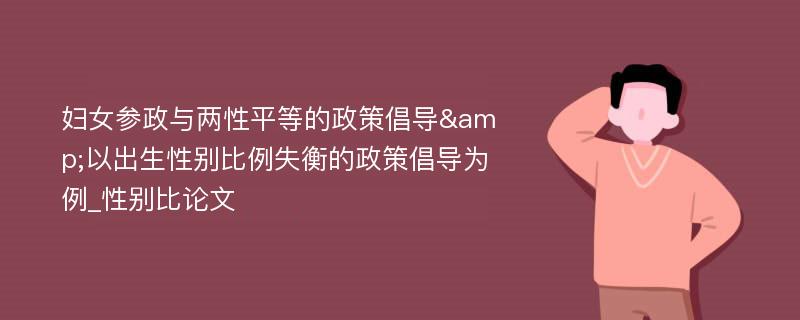 妇女参政与两性平等的政策倡导&amp;以出生性别比例失衡的政策倡导为例_性别比论文